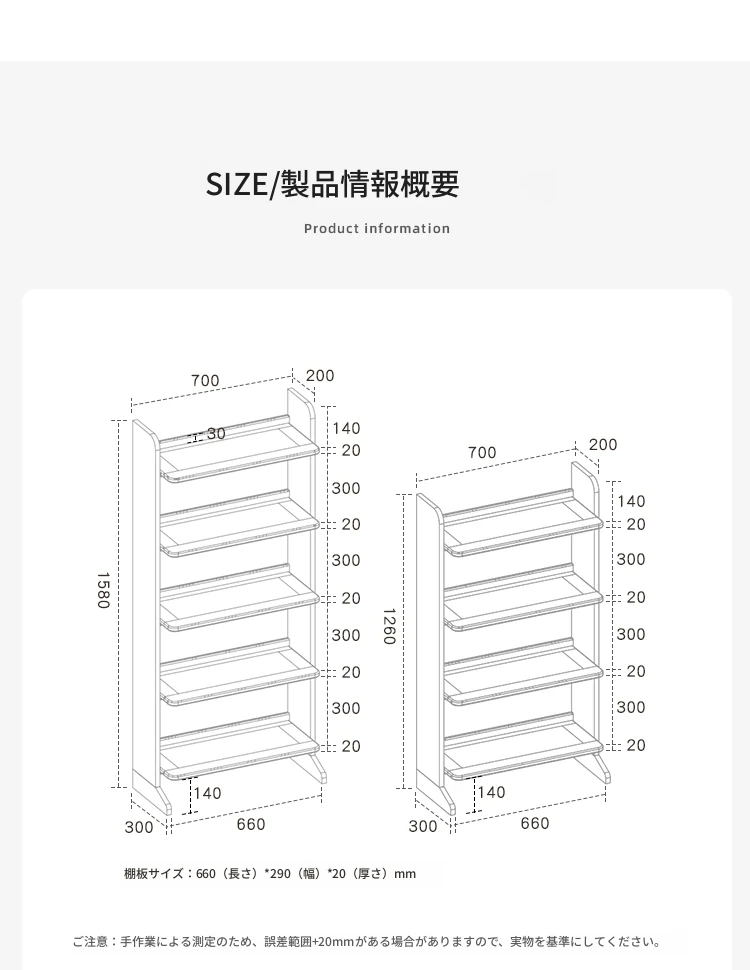 SIZE/製品情報概要

Product information

700
200
30
140
20
300
20
300
20
300
20
300
20
1580
140
300
660

700
200
140
20
300
20
300
20
300
20
1260
140
300
660

棚板サイズ：660（長さ）*290（幅）*20（厚さ）mm

ご注意：手作業による測定のため、誤差範囲+20mmがある場合がありますので、実物を基準にしてください。